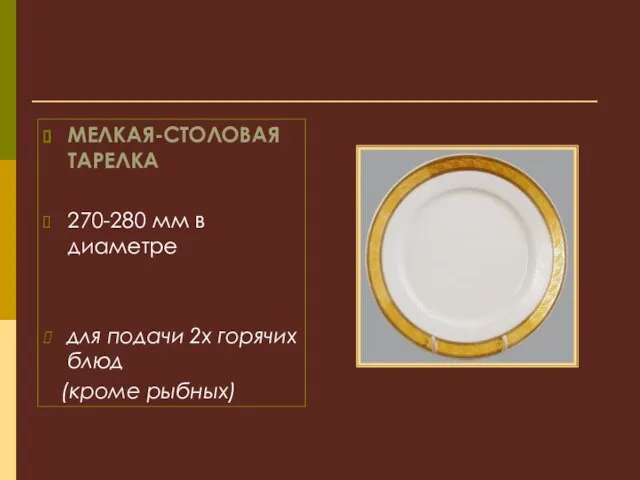 МЕЛКАЯ-СТОЛОВАЯ ТАРЕЛКА

270-280 мм в диаметре

для подачи 2х горячих блюд
(кроме рыбных)